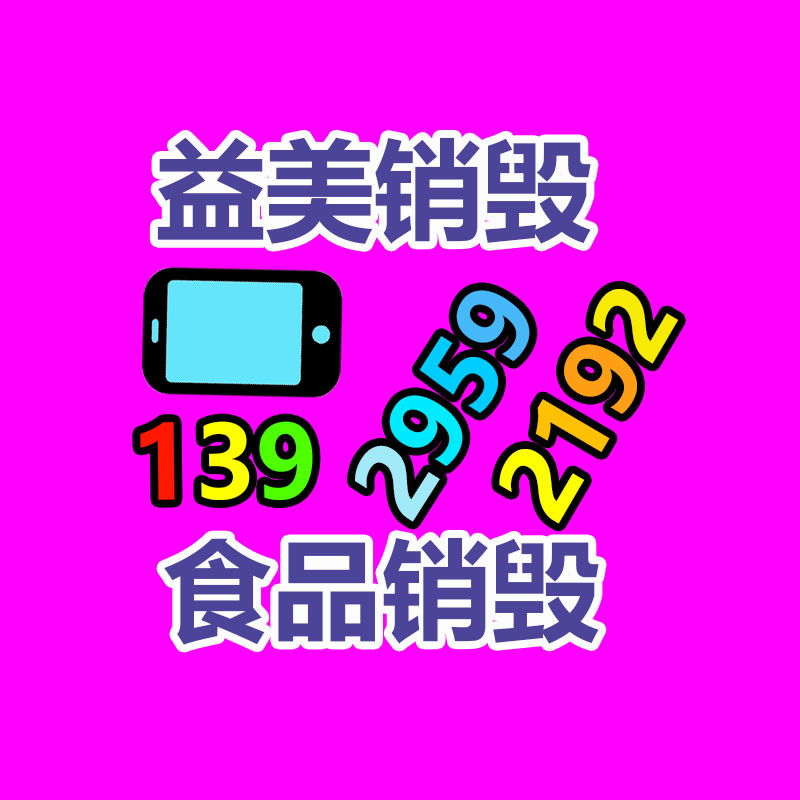 益美销毁

139 2959 2192

食品销毁